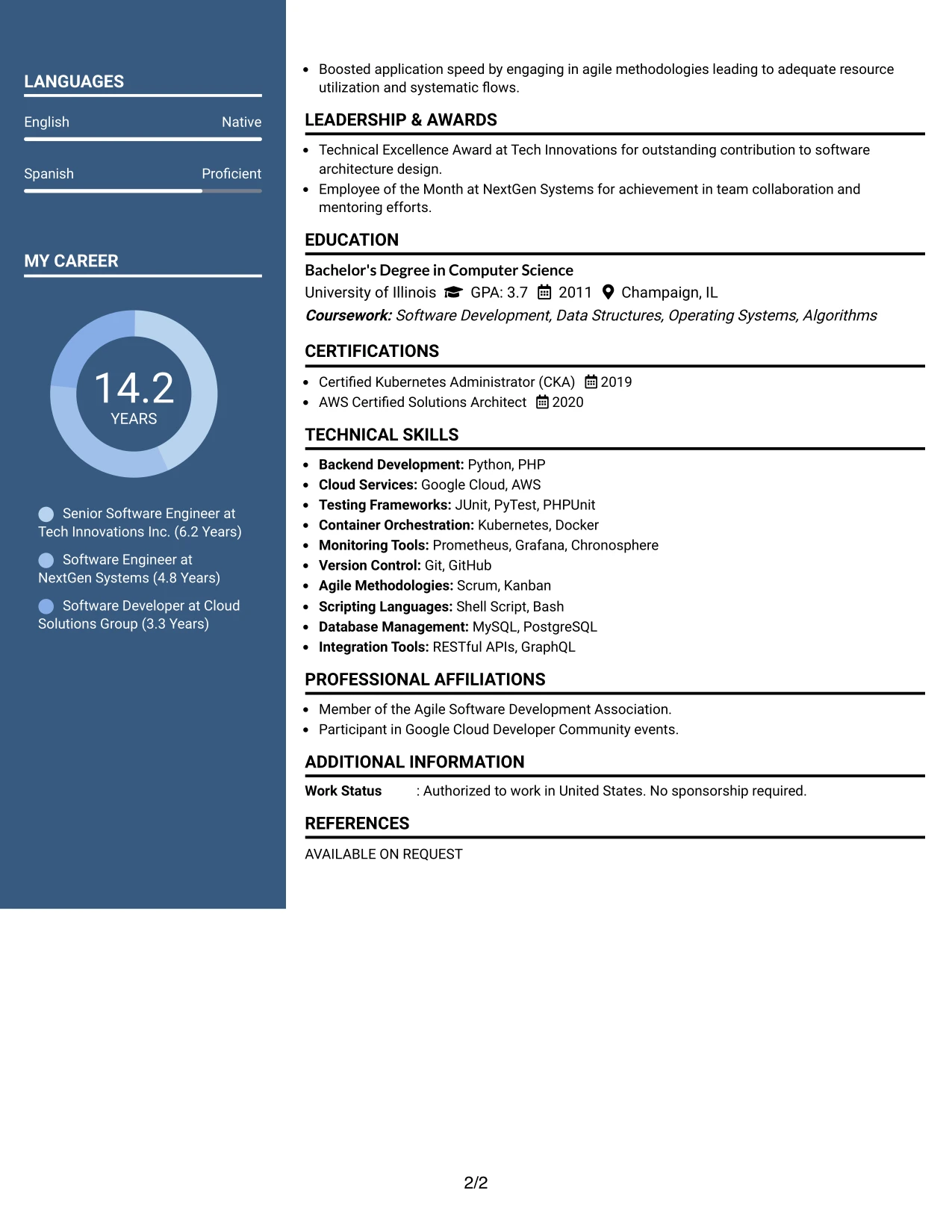 LANGUAGES

English Native

Spanish Proficient

MY CAREER

14.2
YEARS

Senior Software Engineer at Tech Innovations Inc. (6.2 Years)

Software Engineer at NextGen Systems (4.8 Years)

Software Developer at Cloud Solutions Group (3.3 Years)

• Boosted application speed by engaging in agile methodologies leading to adequate resource utilization and systematic flows.

LEADERSHIP & AWARDS

• Technical Excellence Award at Tech Innovations for outstanding contribution to software architecture design.
• Employee of the Month at NextGen Systems for achievement in team collaboration and mentoring efforts.

EDUCATION

Bachelor's Degree in Computer Science
University of Illinois GPA: 3.7 2011 Champaign, IL
Coursework: Software Development, Data Structures, Operating Systems, Algorithms

CERTIFICATIONS

• Certified Kubernetes Administrator (CKA) 2019
• AWS Certified Solutions Architect 2020

TECHNICAL SKILLS

• Backend Development: Python, PHP
• Cloud Services: Google Cloud, AWS
• Testing Frameworks: JUnit, PyTest, PHPUnit
• Container Orchestration: Kubernetes, Docker
• Monitoring Tools: Prometheus, Grafana, Chronosphere
• Version Control: Git, GitHub
• Agile Methodologies: Scrum, Kanban
• Scripting Languages: Shell Script, Bash
• Database Management: MySQL, PostgreSQL
• Integration Tools: RESTful APIs, GraphQL

PROFESSIONAL AFFILIATIONS

• Member of the Agile Software Development Association.
• Participant in Google Cloud Developer Community events.

ADDITIONAL INFORMATION

Work Status : Authorized to work in United States. No sponsorship required.

REFERENCES

AVAILABLE ON REQUEST

2/2